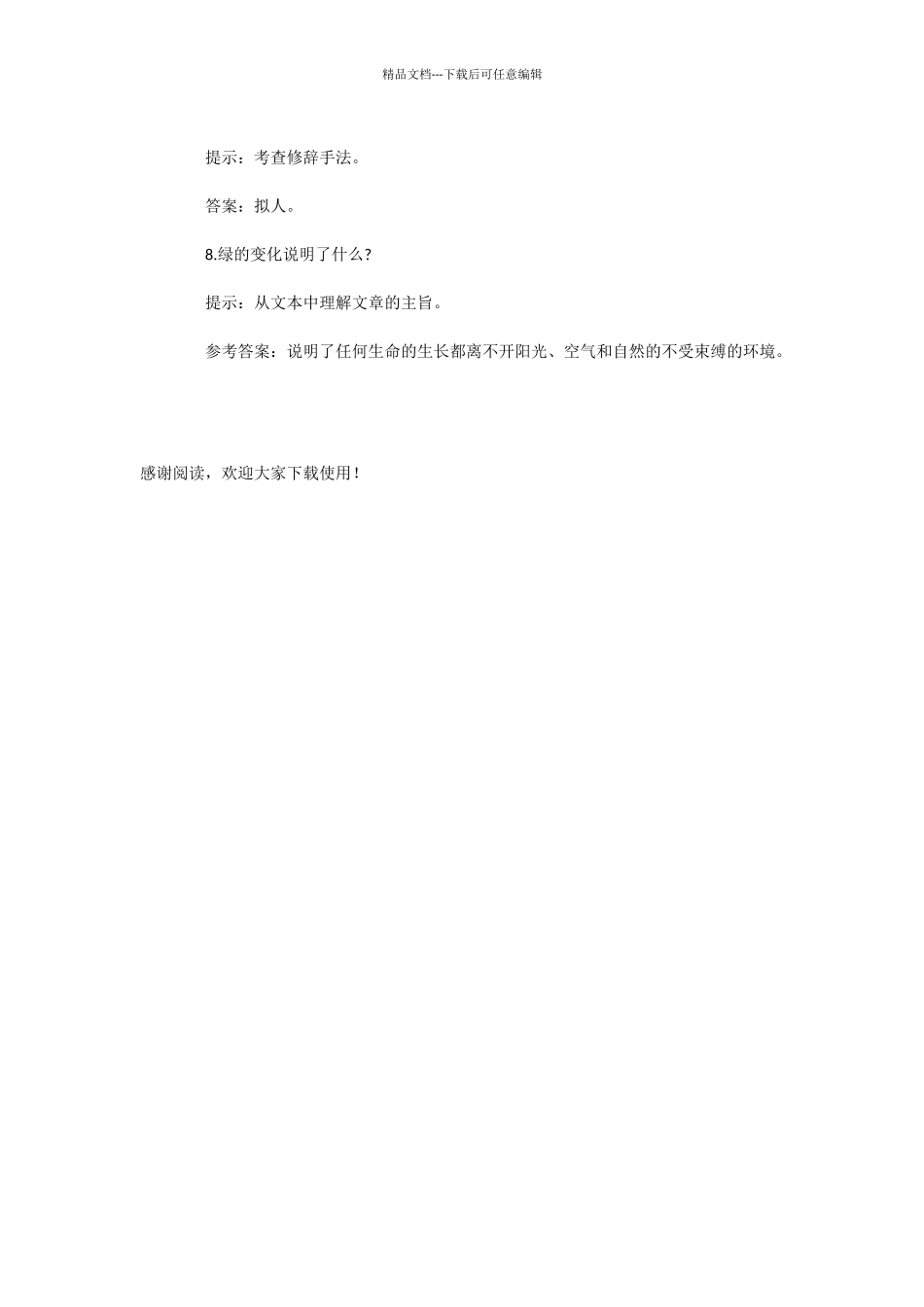 精品文档---下载后可任意编辑

提示：考查修辞手法。

答案：拟人。

8.绿的变化说明了什么？

提示：从文本中理解文章的主旨。

参考答案：说明了任何生命的生长都离不开阳光、空气和自然的不受束缚的环境。

感谢阅读，欢迎大家下载使用！